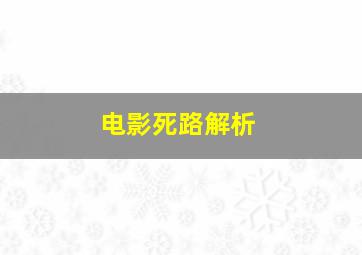 电影死路解析